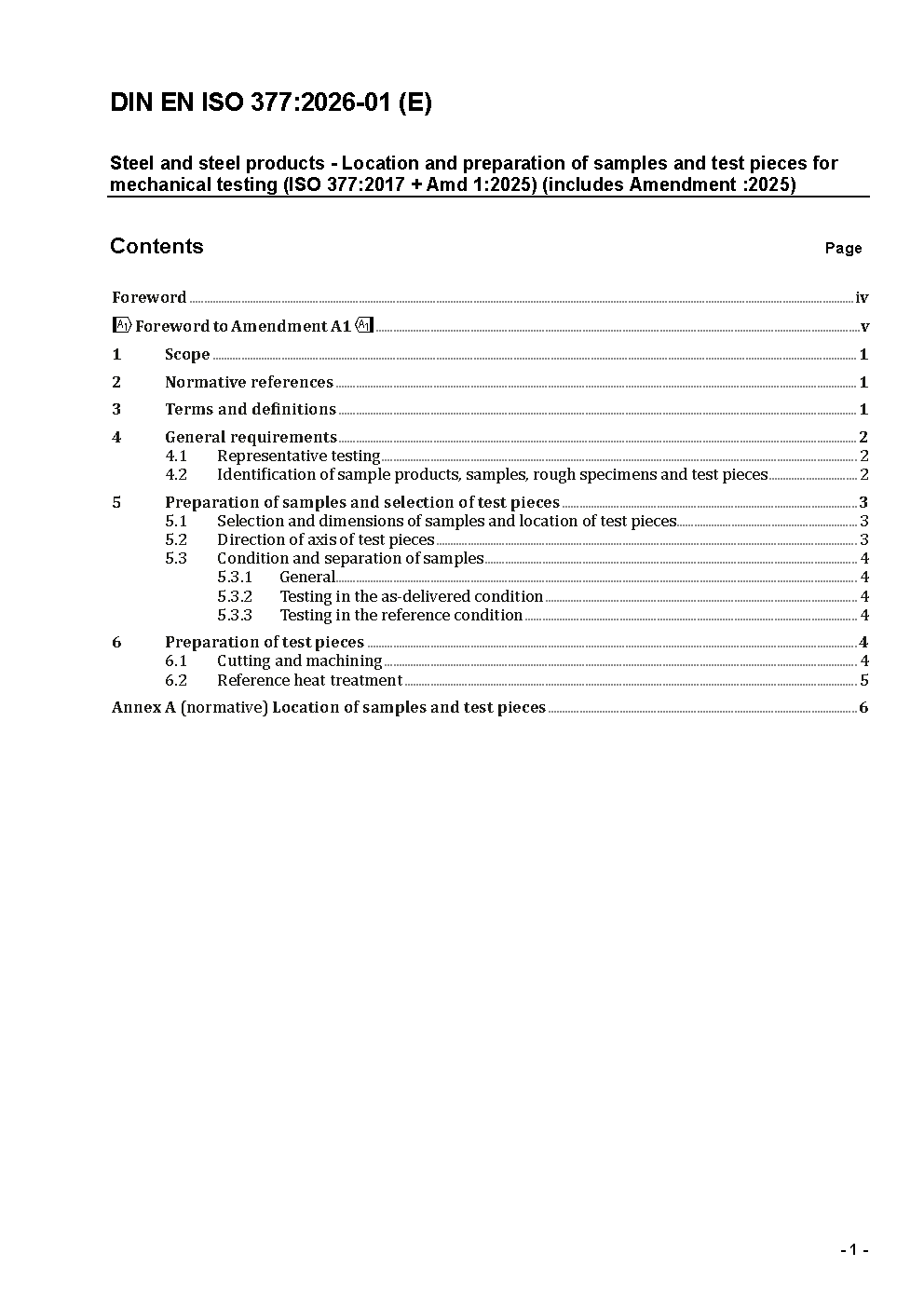 DIN EN ISO 377:2026-01 (E)

Steel and steel products - Location and preparation of samples and test pieces for mechanical testing (ISO 377:2017 + Amd 1:2025) (includes Amendment :2025)

Contents Page

Foreword iv

A1 Foreword to Amendment A1 A1 v

1 Scope 1

2 Normative references 1

3 Terms and definitions 1

4 General requirements 2
4.1 Representative testing 2
4.2 Identification of sample products, samples, rough specimens and test pieces 2

5 Preparation of samples and selection of test pieces 3
5.1 Selection and dimensions of samples and location of test pieces 3
5.2 Direction of axis of test pieces 3
5.3 Condition and separation of samples 4
5.3.1 General 4
5.3.2 Testing in the as-delivered condition 4
5.3.3 Testing in the reference condition 4

6 Preparation of test pieces 4
6.1 Cutting and machining 4
6.2 Reference heat treatment 5

Annex A (normative) Location of samples and test pieces 6

- 1 -